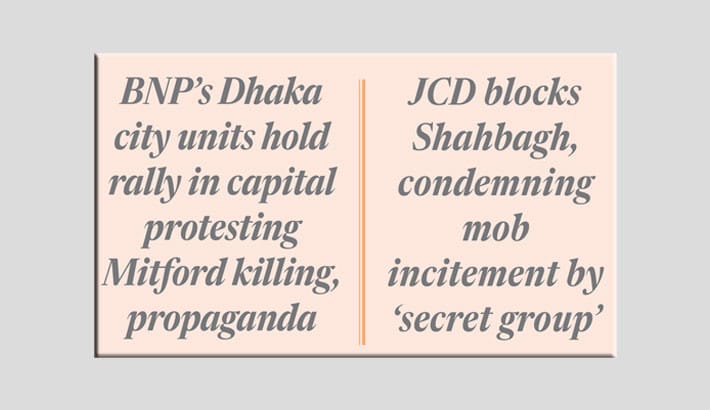 BNP's Dhaka city units hold rally in capital protesting Mitford killing, propaganda

JCD blocks Shahbagh, condemning mob incitement by 'secret group'